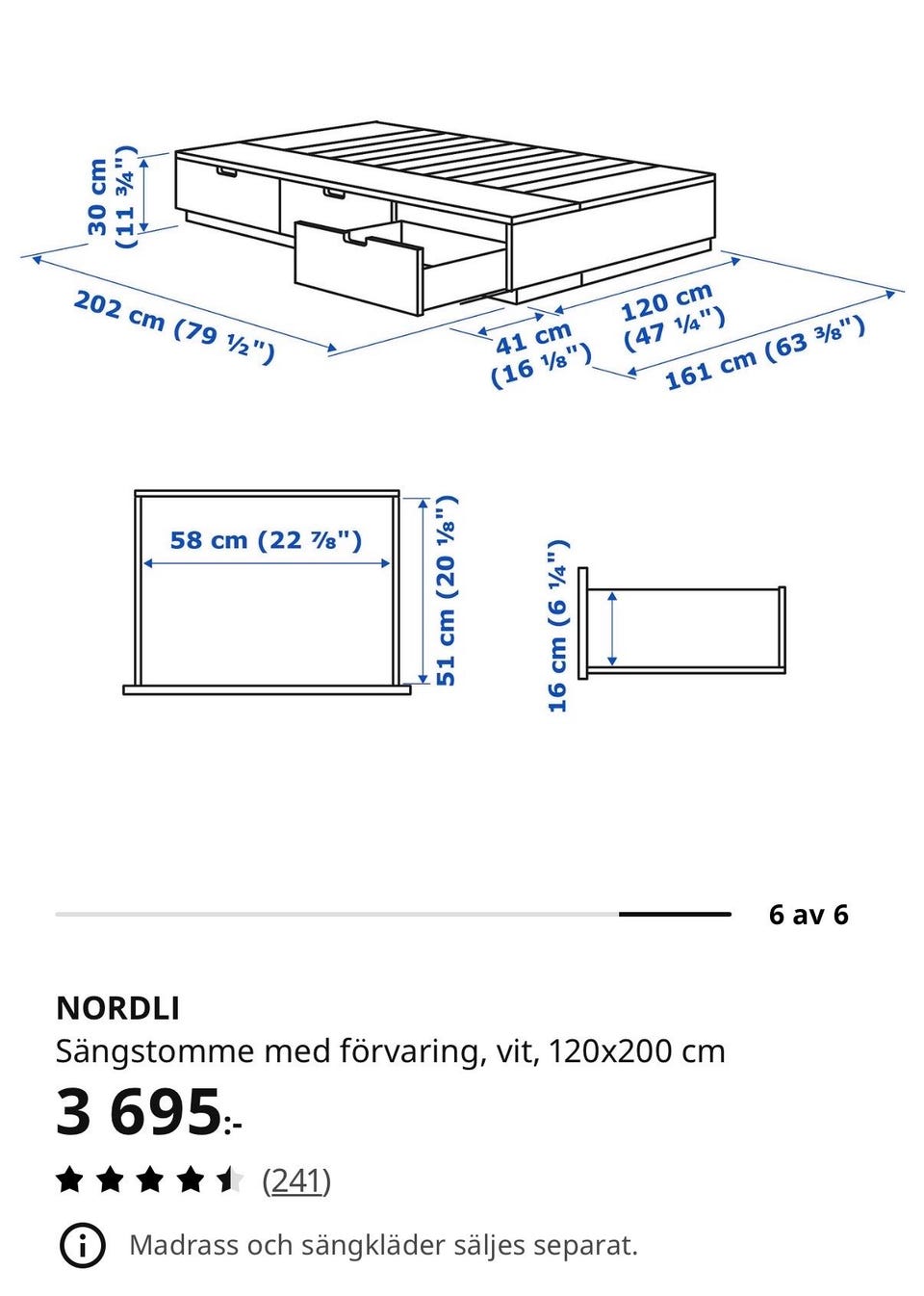 30 cm
(11 ¾")

202 cm (79 ½")

41 cm
(16 ⅛")

120 cm
(47 ¼")

161 cm (63 ⅜")

58 cm (22 ⅞")

51 cm (20 ⅛")

16 cm (6 ¼")

6 av 6

NORDLI
Sängstomme med förvaring, vit, 120x200 cm
3 695:-
(241)

Madrass och sängkläder säljes separat.